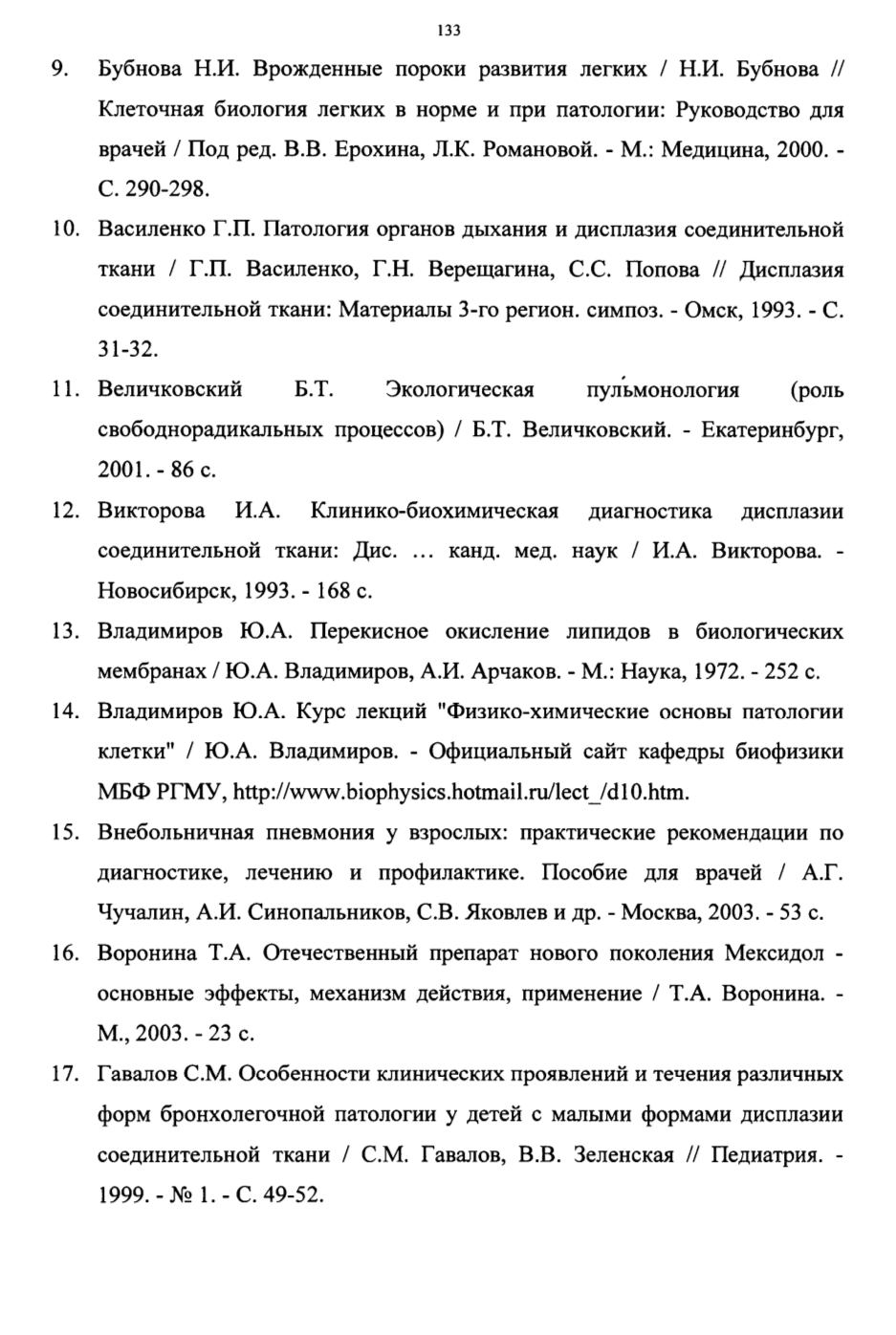 133

9. Бубнова Н.И. Врожденные пороки развития легких / Н.И. Бубнова // Клеточная биология легких в норме и при патологии: Руководство для врачей / Под ред. В.В. Ерохина, Л.К. Романовой. - М.: Медицина, 2000. - С. 290-298.

10. Василенко Г.П. Патология органов дыхания и дисплазия соединительной ткани / Г.П. Василенко, Г.Н. Верещагина, С.С. Попова // Дисплазия соединительной ткани: Материалы 3-го регион. симпоз. - Омск, 1993. - С. 31-32.

11. Величковский Б.Т. Экологическая пульмонология (роль свободнорадикальных процессов) / Б.Т. Величковский. - Екатеринбург, 2001. - 86 с.

12. Викторова И.А. Клинико-биохимическая диагностика дисплазии соединительной ткани: Дис. … канд. мед. наук / И.А. Викторова. - Новосибирск, 1993. - 168 с.

13. Владимиров Ю.А. Перекисное окисление липидов в биологических мембранах / Ю.А. Владимиров, А.И. Арчаков. - М.: Наука, 1972. - 252 с.

14. Владимиров Ю.А. Курс лекций "Физико-химические основы патологии клетки" / Ю.А. Владимиров. - Официальный сайт кафедры биофизики МБФ РГМУ, http://www.biophysics.hotmail.ru/lect_/d10.htm.

15. Внебольничная пневмония у взрослых: практические рекомендации по диагностике, лечению и профилактике. Пособие для врачей / А.Г. Чучалин, А.И. Синопальников, С.В. Яковлев и др. - Москва, 2003. - 53 с.

16. Воронина Т.А. Отечественный препарат нового поколения Мексидол - основные эффекты, механизм действия, применение / Т.А. Воронина. - М., 2003. - 23 с.

17. Гавалов С.М. Особенности клинических проявлений и течения различных форм бронхолегочной патологии у детей с малыми формами дисплазии соединительной ткани / С.М. Гавалов, В.В. Зеленская // Педиатрия. - 1999. - № 1. - С. 49-52.